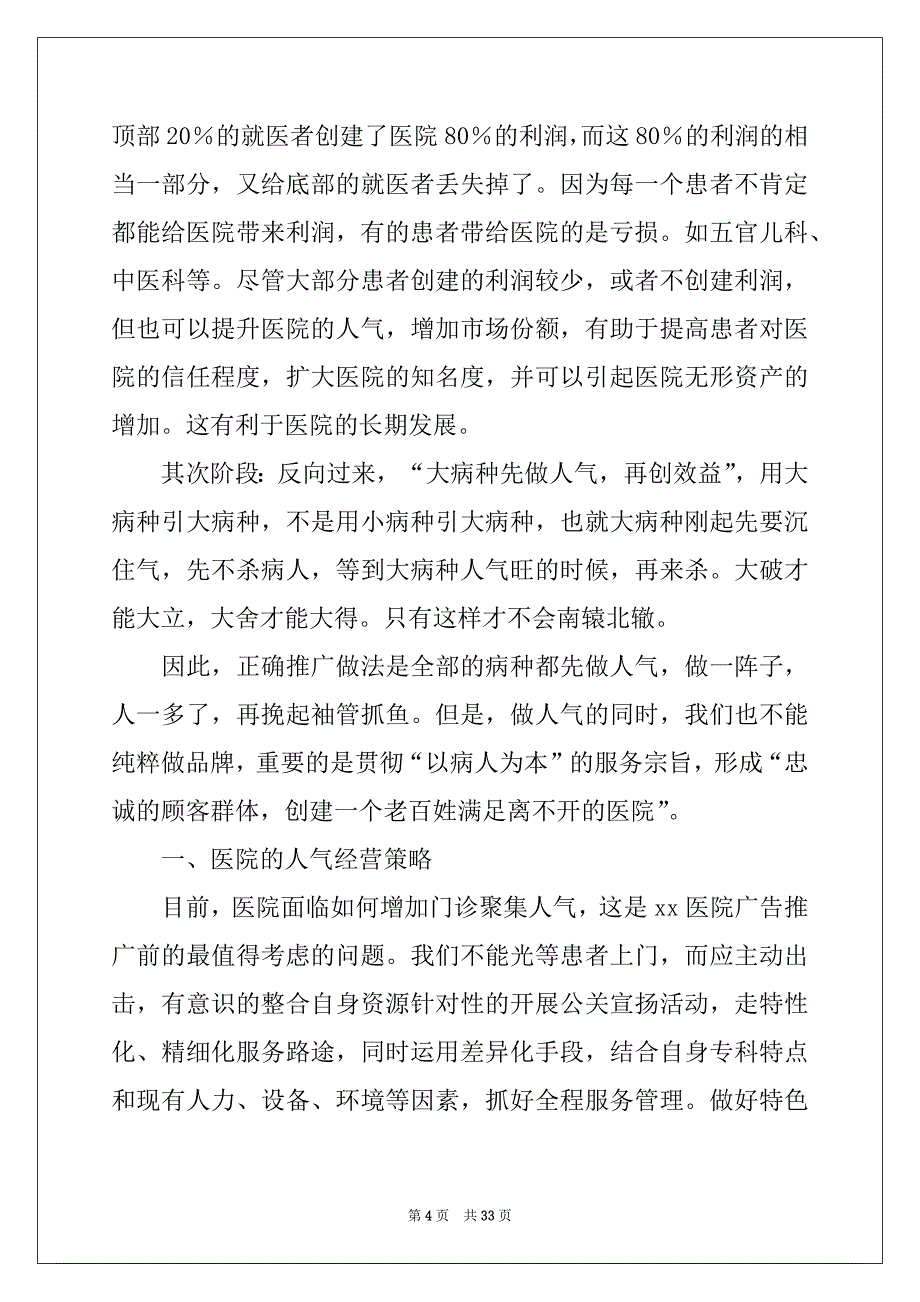 顶部 20%的就医者创建了医院 80%的利润，而这 80%的利润的相当一部分，又给底部的就医者丢失掉了。因为每一个患者不肯定都能给医院带来利润，有的患者带给医院的是亏损。如五官儿科、中医科等。尽管大部分患者创建的利润较少，或者不创建利润，但也可以提升医院的人气，增加市场份额，有助于提高患者对医院的信任程度，扩大医院的知名度，并可以引起医院无形资产的增加。这有利于医院的长期发展。

其次阶段：反向过来，“大病种先做人气，再创效益”，用大病种引大病种，不是用小病种引大病种，也就大病种刚起先要沉住气，先不杀病人，等到大病种人气旺的时候，再来杀。大破才能大立，大舍才能大得。只有这样才不会南辕北辙。

因此，正确推广做法是全部的病种都先做人气，做一阵子，人一多了，再挽起袖管抓鱼。但是，做人气的同时，我们也不能纯粹做品牌，重要的是贯彻“以病人为本”的服务宗旨，形成“忠诚的顾客群体，创建一个老百姓满足离不开的医院”。

一、医院的人气经营策略

目前，医院面临如何增加门诊聚集人气，这是 xx 医院广告推广前的最值得考虑的问题。我们不能光等患者上门，而应主动出击，有意识的整合自身资源针对性的开展公关宣扬活动，走特性化、精细化服务路途，同时运用差异化手段，结合自身专科特点和现有人力、设备、环境等因素，抓好全程服务管理。做好特色

第 4 页 共 33 页